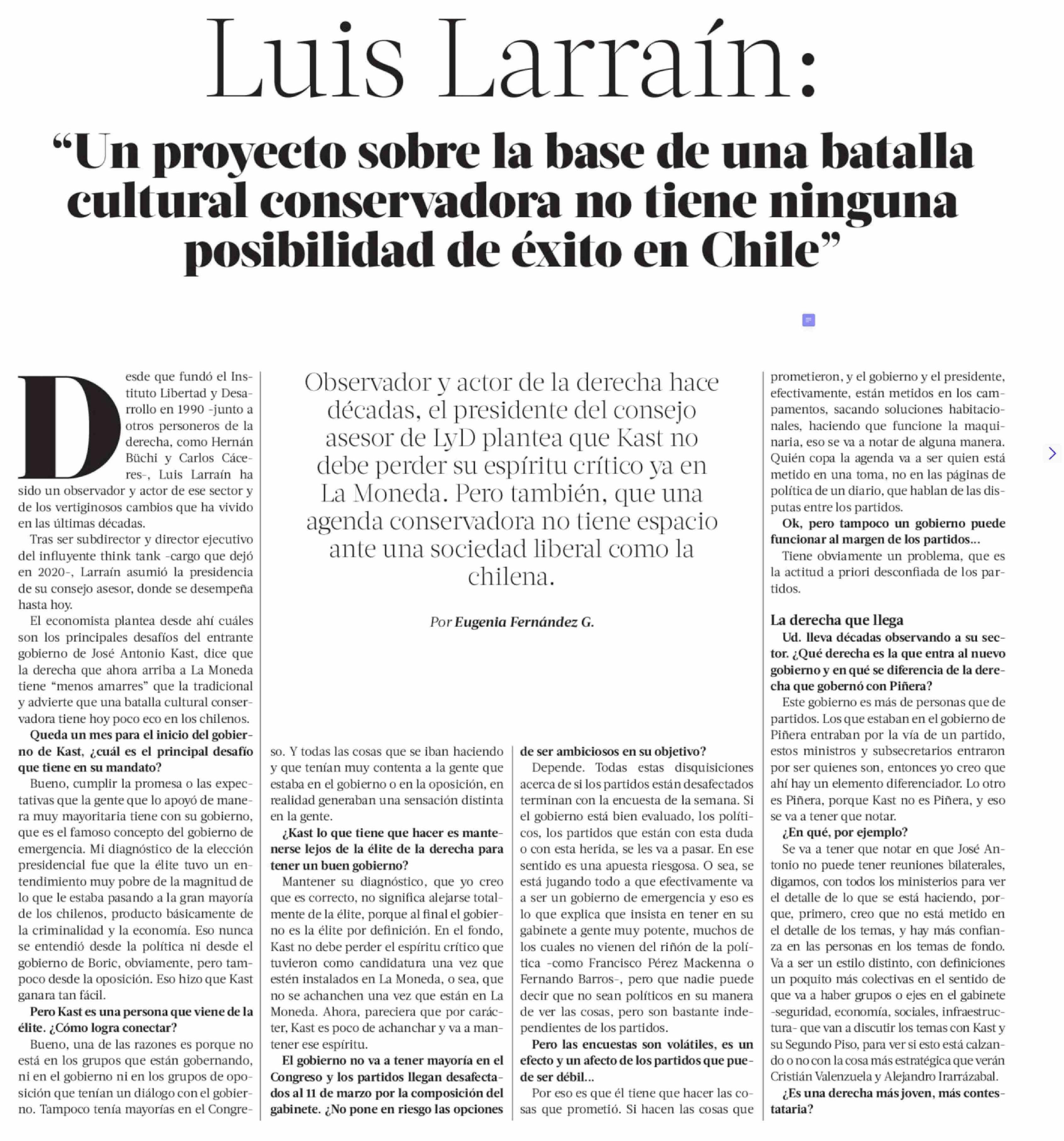 Luis Larraín:

“Un proyecto sobre la base de una batalla cultural conservadora no tiene ninguna posibilidad de éxito en Chile”

Observador y actor de la derecha hace décadas, el presidente del consejo asesor de LyD plantea que Kast no debe perder su espíritu crítico ya en La Moneda. Pero también, que una agenda conservadora no tiene espacio ante una sociedad liberal como la chilena.

Por Eugenia Fernández G.

Desde que fundó el Instituto Libertad y Desarrollo en 1990 -junto a otros personeros de la derecha, como Hernán Büchi y Carlos Cáceres-, Luis Larraín ha sido un observador y actor de ese sector y de los vertiginosos cambios que ha vivido en las últimas décadas.

Tras ser subdirector y director ejecutivo del influyente think tank -cargo que dejó en 2020-, Larraín asumió la presidencia de su consejo asesor, donde se desempeña hasta hoy.

El economista plantea desde ahí cuáles son los principales desafíos del entrante gobierno de José Antonio Kast, dice que la derecha que ahora arriba a La Moneda tiene “menos amarres” que la tradicional y advierte que una batalla cultural conservadora tiene hoy poco eco en los chilenos.

Queda un mes para el inicio del gobierno de Kast, ¿cuál es el principal desafío que tiene en su mandato?

Bueno, cumplir la promesa o las expectativas que la gente que lo apoyó de manera muy mayoritaria tiene con su gobierno, que es el famoso concepto del gobierno de emergencia. Mi diagnóstico de la elección presidencial fue que la élite tuvo un entendimiento muy pobre de la magnitud de lo que le estaba pasando a la gran mayoría de los chilenos, producto básicamente de la criminalidad y la economía. Eso nunca se entendió desde la política ni desde el gobierno de Boric, obviamente, pero tampoco desde la oposición. Eso hizo que Kast ganara tan fácil.

Pero Kast es una persona que viene de la élite. ¿Cómo logra conectar?

Bueno, una de las razones es porque no está en los grupos que están gobernando, ni en el gobierno ni en los grupos de oposición que tenían un diálogo con el gobierno. Tampoco tenía mayorías en el Congreso. Y todas las cosas que se iban haciendo y que tenían muy contenta a la gente que estaba en el gobierno o en la oposición, en realidad generaban una sensación distinta en la gente.

¿Kast lo que tiene que hacer es mantenerse lejos de la élite de la derecha para tener un buen gobierno?

Mantener su diagnóstico, que yo creo que es correcto, no significa alejarse totalmente de la élite, porque al final el gobierno es la élite por definición. En el fondo, Kast no debe perder el espíritu crítico que tuvieron como candidatura una vez que estén instalados en La Moneda, o sea, que no se achanchen una vez que están en La Moneda. Ahora, pareciera que por carácter, Kast es poco de achanchar y va a mantener ese espíritu.

El gobierno no va a tener mayoría en el Congreso y los partidos llegan desafectados al 11 de marzo por la composición del gabinete. ¿No pone en riesgo las opciones de ser ambiciosos en su objetivo?

Depende. Todas estas disquisiciones acerca de si los partidos están desafectados terminan con la encuesta de la semana. Si el gobierno está bien evaluado, los políticos, los partidos que están con esta duda o con esta herida, se les va a pasar. En ese sentido es una apuesta riesgosa. O sea, se está jugando todo a que efectivamente va a ser un gobierno de emergencia y eso es lo que explica que insista en tener en su gabinete a gente muy potente, muchos de los cuales no vienen del riñón de la política -como Francisco Pérez Mackenna o Fernando Barros-, pero que nadie puede decir que no sean políticos en su manera de ver las cosas, pero son bastante independientes de los partidos.

Pero las encuestas son volátiles, es un efecto y un afecto de los partidos que puede ser débil...

Por eso es que él tiene que hacer las cosas que prometió. Si hacen las cosas que prometieron, y el gobierno y el presidente, efectivamente, están metidos en los campamentos, sacando soluciones habitacionales, haciendo que funcione la maquinaria, eso se va a notar de alguna manera. Quién copa la agenda va a ser quien está metido en una toma, no en las páginas de política de un diario, que hablan de las disputas entre los partidos.

Ok, pero tampoco un gobierno puede funcionar al margen de los partidos...

Tiene obviamente un problema, que es la actitud a priori desconfiada de los partidos.

La derecha que llega

Ud. lleva décadas observando a su sector. ¿Qué derecha es la que entra al nuevo gobierno y en qué se diferencia de la derecha que gobernó con Piñera?

Este gobierno es más de personas que de partidos. Los que estaban en el gobierno de Piñera entraban por la vía de un partido, estos ministros y subsecretarios entraron por ser quienes son, entonces yo creo que ahí hay un elemento diferenciador. Lo otro es Piñera, porque Kast no es Piñera, y eso se va a tener que notar.

¿En qué, por ejemplo?

Se va a tener que notar en que José Antonio no puede tener reuniones bilaterales, digamos, con todos los ministerios para ver el detalle de lo que se está haciendo, porque, primero, creo que no está metido en el detalle de los temas, y hay más confianza en las personas en los temas de fondo. Va a ser un estilo distinto, con definiciones un poquito más colectivas en el sentido de que va a haber grupos o ejes en el gabinete -seguridad, economía, sociales, infraestructura- que van a discutir los temas con Kast y su Segundo Piso, para ver si esto está calzando o no con la cosa más estratégica que verán Cristián Valenzuela y Alejandro Irarrázabal.

¿Es una derecha más joven, más contestataria?